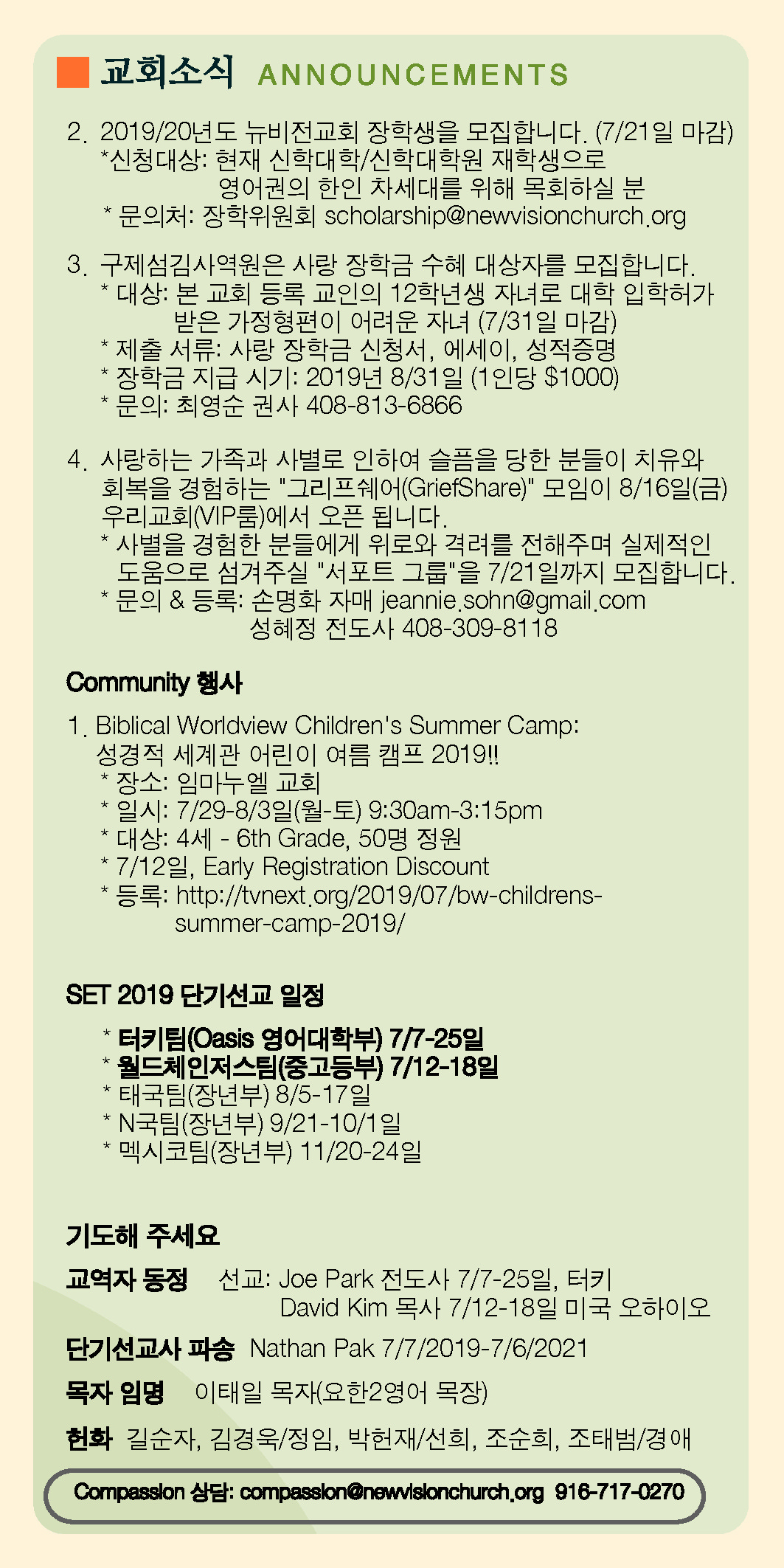 교회소식 ANNOUNCEMENTS

2. 2019/20년도 뉴비전교회 장학생을 모집합니다. (7/21일 마감)
*신청대상: 현재 신학대학/신학대학원 재학생으로
영어권의 한인 차세대를 위해 목회하실 분
* 문의처: 장학위원회 scholarship@newvisionchurch.org

3. 구제섬김사역원은 사랑 장학금 수혜 대상자를 모집합니다.
* 대상: 본 교회 등록 교인의 12학년생 자녀로 대학 입학허가 받은 가정형편이 어려운 자녀 (7/31일 마감)
* 제출 서류: 사랑 장학금 신청서, 에세이, 성적증명
* 장학금 지급 시기: 2019년 8/31일 (1인당 $1000)
* 문의: 최영순 권사 408-813-6866

4. 사랑하는 가족과 사별로 인하여 슬픔을 당한 분들이 치유와 회복을 경험하는 "그리프쉐어(GriefShare)" 모임이 8/16일(금) 우리교회(VIP룸)에서 오픈 됩니다.
* 사별을 경험한 분들에게 위로와 격려를 전해주며 실제적인 도움으로 섬겨주실 "서포트 그룹"을 7/21일까지 모집합니다.
* 문의 & 등록: 손명화 자매 jeannie.sohn@gmail.com
성혜정 전도사 408-309-8118

Community 행사

1. Biblical Worldview Children's Summer Camp:
성경적 세계관 어린이 여름 캠프 2019!!
* 장소: 임마누엘 교회
* 일시: 7/29-8/3일(월-토) 9:30am-3:15pm
* 대상: 4세 - 6th Grade, 50명 정원
* 7/12일, Early Registration Discount
* 등록: http://tvnext.org/2019/07/bw-childrens-summer-camp-2019/

SET 2019 단기선교 일정

* 터키팀(Oasis 영어대학부) 7/7-25일
* 월드체인저스팀(중고등부) 7/12-18일
* 태국팀(장년부) 8/5-17일
* N국팀(장년부) 9/21-10/1일
* 멕시코팀(장년부) 11/20-24일

기도해 주세요

교역자 동정 선교: Joe Park 전도사 7/7-25일, 터키
David Kim 목사 7/12-18일 미국 오하이오

단기선교사 파송 Nathan Pak 7/7/2019-7/6/2021

목자 임명 이태일 목자(요한2영어 목장)

헌화 길순자, 김경욱/정임, 박헌재/선희, 조순희, 조태범/경애

Compassion 상담: compassion@newvisionchurch.org 916-717-0270